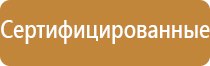 Сертифицированные